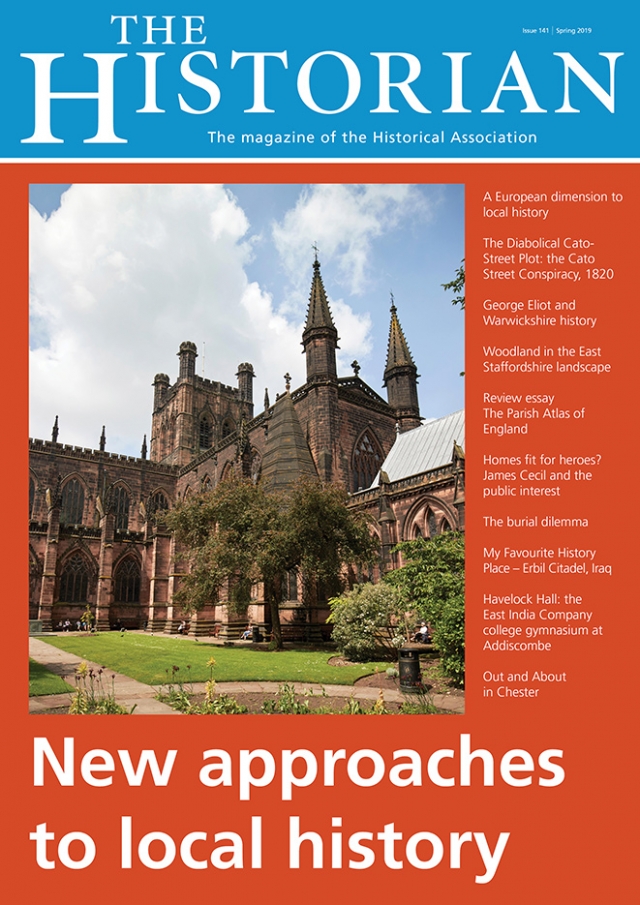 THE HISTORIAN

Issue 141 | Spring 2019

The magazine of the Historical Association

A European dimension to local history

The Diabolical Cato-Street Plot: the Cato Street Conspiracy, 1820

George Eliot and Warwickshire history

Woodland in the East Staffordshire landscape

Review essay The Parish Atlas of England

Homes fit for heroes? James Cecil and the public interest

The burial dilemma

My Favourite History Place – Erbil Citadel, Iraq

Havelock Hall: the East India Company college gymnasium at Addiscombe

Out and About in Chester

New approaches to local history